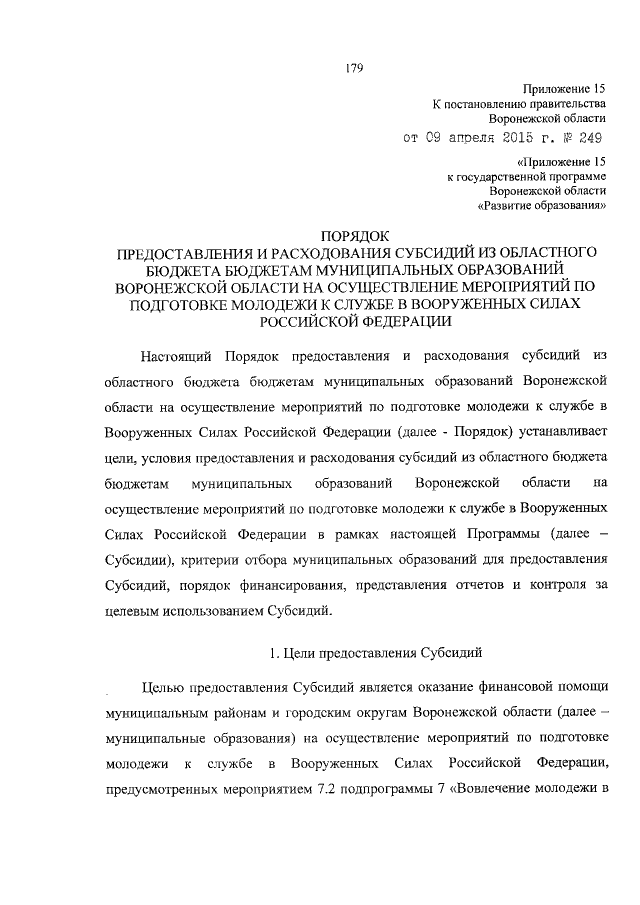 179

Приложение 15
К постановлению правительства
Воронежской области
от 09 апреля 2015 г. № 249

«Приложение 15
к государственной программе
Воронежской области
«Развитие образования»

ПОРЯДОК
ПРЕДОСТАВЛЕНИЯ И РАСХОДОВАНИЯ СУБСИДИЙ ИЗ ОБЛАСТНОГО БЮДЖЕТА БЮДЖЕТАМ МУНИЦИПАЛЬНЫХ ОБРАЗОВАНИЙ ВОРОНЕЖСКОЙ ОБЛАСТИ НА ОСУЩЕСТВЛЕНИЕ МЕРОПРИЯТИЙ ПО ПОДГОТОВКЕ МОЛОДЕЖИ К СЛУЖБЕ В ВООРУЖЕННЫХ СИЛАХ РОССИЙСКОЙ ФЕДЕРАЦИИ

Настоящий Порядок предоставления и расходования субсидий из областного бюджета бюджетам муниципальных образований Воронежской области на осуществление мероприятий по подготовке молодежи к службе в Вооруженных Силах Российской Федерации (далее - Порядок) устанавливает цели, условия предоставления и расходования субсидий из областного бюджета бюджетам муниципальных образований Воронежской области на осуществление мероприятий по подготовке молодежи к службе в Вооруженных Силах Российской Федерации в рамках настоящей Программы (далее – Субсидии), критерии отбора муниципальных образований для предоставления Субсидий, порядок финансирования, представления отчетов и контроля за целевым использованием Субсидий.

1. Цели предоставления Субсидий

Целью предоставления Субсидий является оказание финансовой помощи муниципальным районам и городским округам Воронежской области (далее – муниципальные образования) на осуществление мероприятий по подготовке молодежи к службе в Вооруженных Силах Российской Федерации, предусмотренных мероприятием 7.2 подпрограммы 7 «Вовлечение молодежи в